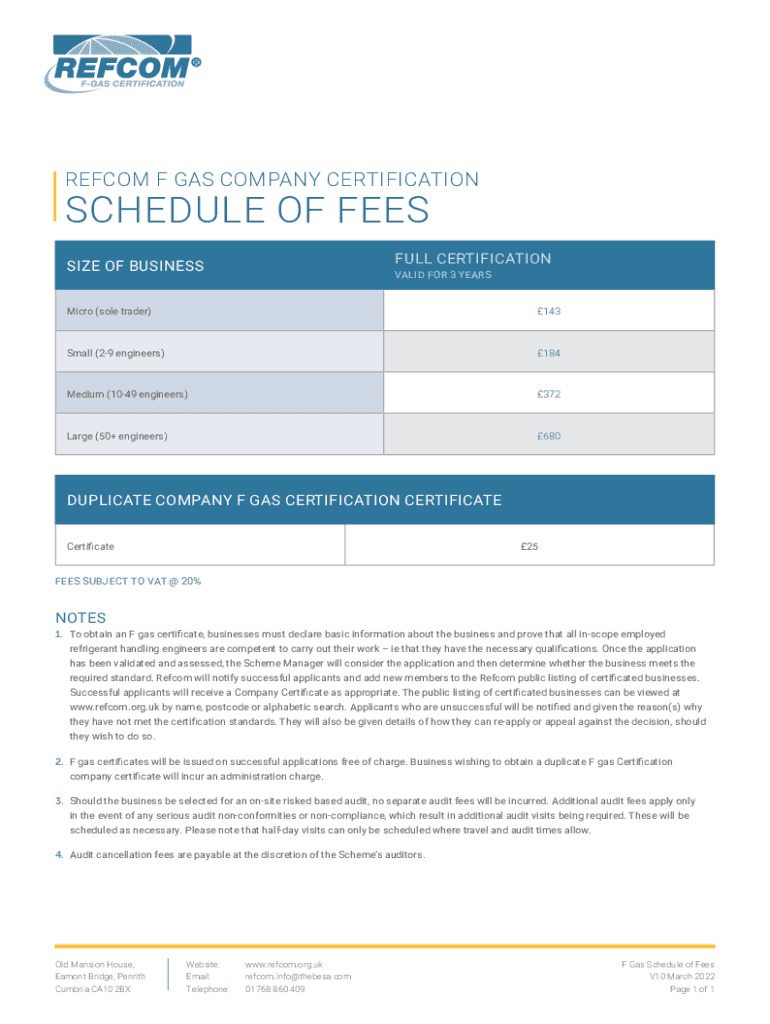 REFCOM®
F-GAS CERTIFICATION

REFCOM F GAS COMPANY CERTIFICATION

SCHEDULE OF FEES

| SIZE OF BUSINESS | FULL CERTIFICATION VALID FOR 3 YEARS |
|---|---|
| Micro (sole trader) | £143 |
| Small (2-9 engineers) | £184 |
| Medium (10-49 engineers) | £372 |
| Large (50+ engineers) | £680 |

| DUPLICATE COMPANY F GAS CERTIFICATION CERTIFICATE | |
|---|---|
| Certificate | £25 |

FEES SUBJECT TO VAT @ 20%

NOTES

1. To obtain an F gas certificate, businesses must declare basic information about the business and prove that all in-scope employed refrigerant handling engineers are competent to carry out their work – ie that they have the necessary qualifications. Once the application has been validated and assessed, the Scheme Manager will consider the application and then determine whether the business meets the required standard. Refcom will notify successful applicants and add new members to the Refcom public listing of certificated businesses. Successful applicants will receive a Company Certificate as appropriate. The public listing of certificated businesses can be viewed at www.refcom.org.uk by name, postcode or alphabetic search. Applicants who are unsuccessful will be notified and given the reason(s) why they have not met the certification standards. They will also be given details of how they can re-apply or appeal against the decision, should they wish to do so.

2. F gas certificates will be issued on successful applications free of charge. Business wishing to obtain a duplicate F gas Certification company certificate will incur an administration charge.

3. Should the business be selected for an on-site risked based audit, no separate audit fees will be incurred. Additional audit fees apply only in the event of any serious audit non-conformities or non-compliance, which result in additional audit visits being required. These will be scheduled as necessary. Please note that half-day visits can only be scheduled where travel and audit times allow.

4. Audit cancellation fees are payable at the discretion of the Scheme's auditors.

Old Mansion House, Eamont Bridge, Penrith Cumbria CA10 2BX

Website: www.refcom.org.uk
Email: refcom.info@thebesa.com
Telephone: 01768 860 409

F Gas Schedule of Fees
V1.0 March 2022
Page 1 of 1